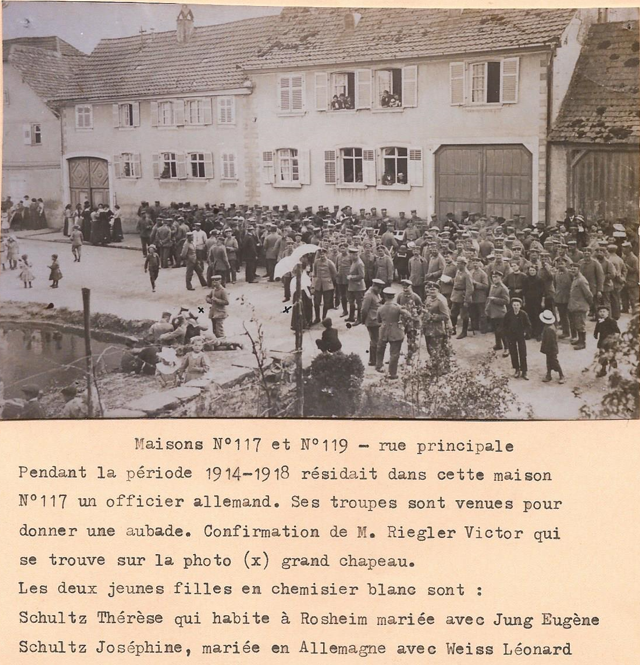 Maisons N°117 et N°119 - rue principale

Pendant la période 1914-1918 résidait dans cette maison N°117 un officier allemand. Ses troupes sont venues pour donner une aubade. Confirmation de M. Riegler Victor qui se trouve sur la photo (x) grand chapeau.

Les deux jeunes filles en chemisier blanc sont :

Schultz Thérèse qui habite à Rosheim mariée avec Jung Eugène

Schultz Joséphine, mariée en Allemagne avec Weiss Léonard